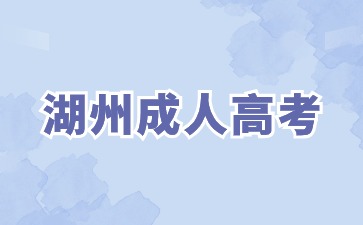 湖州成人高考